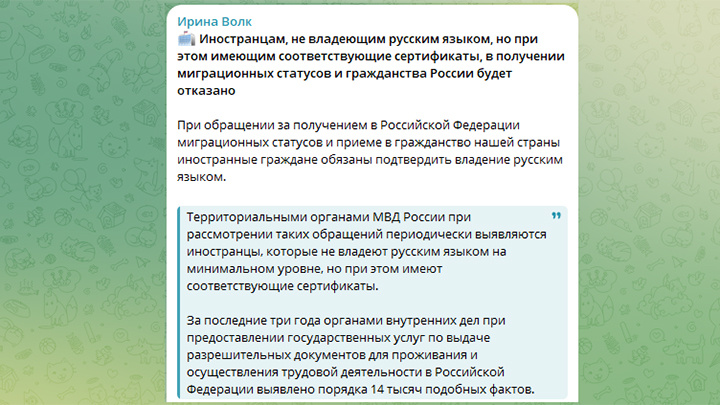 Ирина Волк

Иностранцам, не владеющим русским языком, но при этом имеющим соответствующие сертификаты, в получении миграционных статусов и гражданства России будет отказано

При обращении за получением в Российской Федерации миграционных статусов и приеме в гражданство нашей страны иностранные граждане обязаны подтвердить владение русским языком.

Территориальными органами МВД России при рассмотрении таких обращений периодически выявляются иностранцы, которые не владеют русским языком на минимальном уровне, но при этом имеют соответствующие сертификаты.

За последние три года органами внутренних дел при предоставлении государственных услуг по выдаче разрешительных документов для проживания и осуществления трудовой деятельности в Российской Федерации выявлено порядка 14 тысяч подобных фактов.